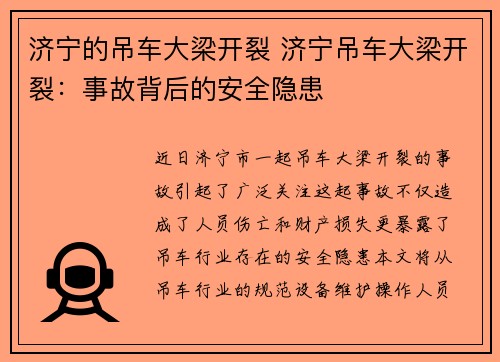 济宁的吊车大梁开裂 济宁吊车大梁开裂：事故背后的安全隐患

近日济宁市一起吊车大梁开裂的事故引起了广泛关注这起事故不仅造成了人员伤亡和财产损失更暴露了吊车行业存在的安全隐患本文将从吊车行业的规范设备维护操作人员